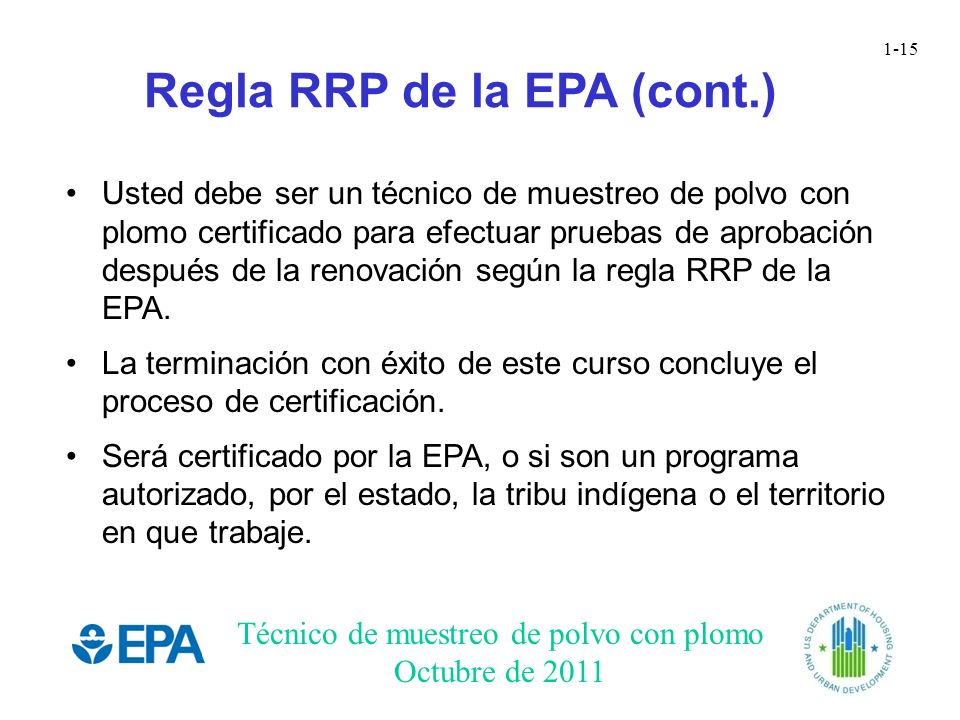 1-15

Regla RRP de la EPA (cont.)

• Usted debe ser un técnico de muestreo de polvo con plomo certificado para efectuar pruebas de aprobación después de la renovación según la regla RRP de la EPA.

• La terminación con éxito de este curso concluye el proceso de certificación.

• Será certificado por la EPA, o si son un programa autorizado, por el estado, la tribu indígena o el territorio en que trabaje.

EPA

Técnico de muestreo de polvo con plomo
Octubre de 2011

U.S. DEPARTMENT OF HOUSING AND URBAN DEVELOPMENT